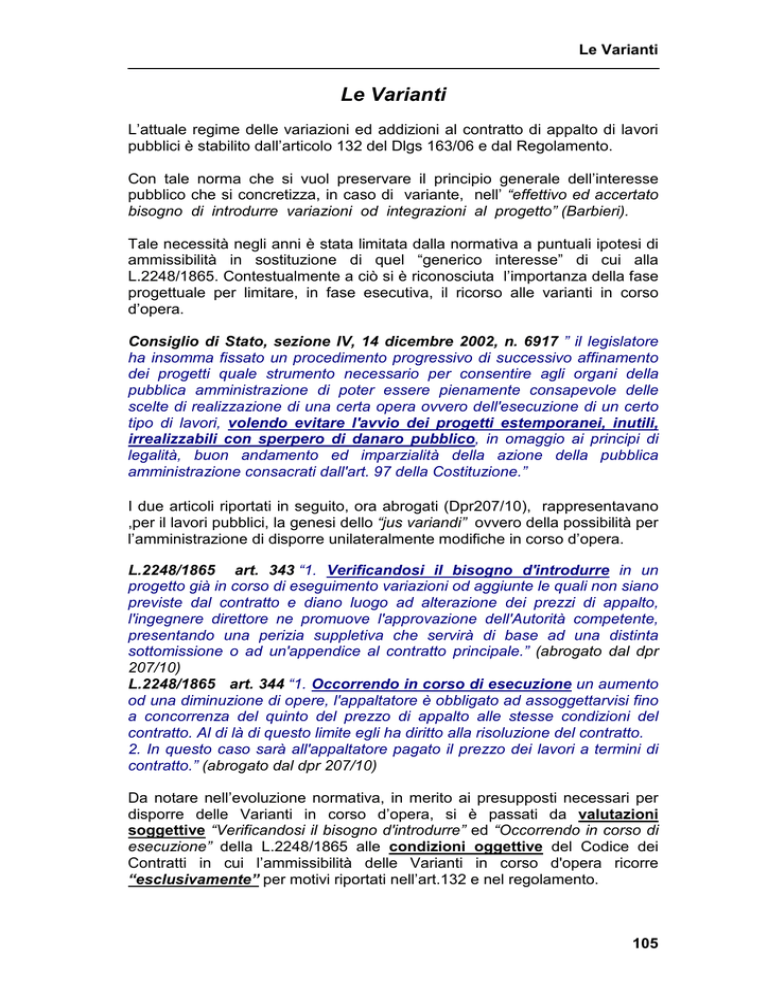 Le Varianti

Le Varianti

L'attuale regime delle variazioni ed addizioni al contratto di appalto di lavori pubblici è stabilito dall'articolo 132 del Dlgs 163/06 e dal Regolamento.

Con tale norma che si vuol preservare il principio generale dell'interesse pubblico che si concretizza, in caso di variante, nell' "effettivo ed accertato bisogno di introdurre variazioni od integrazioni al progetto" (Barbieri).

Tale necessità negli anni è stata limitata dalla normativa a puntuali ipotesi di ammissibilità in sostituzione di quel "generico interesse" di cui alla L.2248/1865. Contestualmente a ciò si è riconosciuta l'importanza della fase progettuale per limitare, in fase esecutiva, il ricorso alle varianti in corso d'opera.

Consiglio di Stato, sezione IV, 14 dicembre 2002, n. 6917 " il legislatore ha insomma fissato un procedimento progressivo di successivo affinamento dei progetti quale strumento necessario per consentire agli organi della pubblica amministrazione di poter essere pienamente consapevole delle scelte di realizzazione di una certa opera ovvero dell'esecuzione di un certo tipo di lavori, volendo evitare l'avvio dei progetti estemporanei, inutili, irrealizzabili con sperpero di danaro pubblico, in omaggio ai principi di legalità, buon andamento ed imparzialità della azione della pubblica amministrazione consacrati dall'art. 97 della Costituzione."

I due articoli riportati in seguito, ora abrogati (Dpr207/10), rappresentavano ,per il lavori pubblici, la genesi dello "jus variandi" ovvero della possibilità per l'amministrazione di disporre unilateralmente modifiche in corso d'opera.

L.2248/1865 art. 343 "1. Verificandosi il bisogno d'introdurre in un progetto già in corso di eseguimento variazioni od aggiunte le quali non siano previste dal contratto e diano luogo ad alterazione dei prezzi di appalto, l'ingegnere direttore ne promuove l'approvazione dell'Autorità competente, presentando una perizia suppletiva che servirà di base ad una distinta sottomissione o ad un'appendice al contratto principale." (abrogato dal dpr 207/10)
L.2248/1865 art. 344 "1. Occorrendo in corso di esecuzione un aumento od una diminuzione di opere, l'appaltatore è obbligato ad assoggettarvisi fino a concorrenza del quinto del prezzo di appalto alle stesse condizioni del contratto. Al di là di questo limite egli ha diritto alla risoluzione del contratto.
2. In questo caso sarà all'appaltatore pagato il prezzo dei lavori a termini di contratto." (abrogato dal dpr 207/10)

Da notare nell'evoluzione normativa, in merito ai presupposti necessari per disporre delle Varianti in corso d'opera, si è passati da valutazioni soggettive "Verificandosi il bisogno d'introdurre" ed "Occorrendo in corso di esecuzione" della L.2248/1865 alle condizioni oggettive del Codice dei Contratti in cui l'ammissibilità delle Varianti in corso d'opera ricorre "esclusivamente" per motivi riportati nell'art.132 e nel regolamento.

105